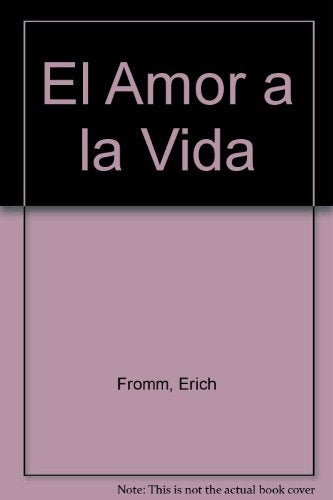 El Amor a la Vida

Fromm, Erich

Note: This is not the actual book cover